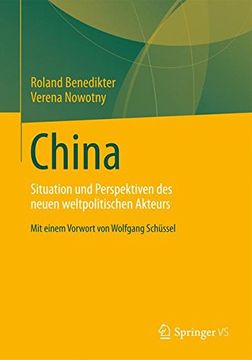 Roland Benedikter
Verena Nowotny

China

Situation und Perspektiven des neuen weltpolitischen Akteurs

Mit einem Vorwort von Wolfgang Schüssel

Springer VS